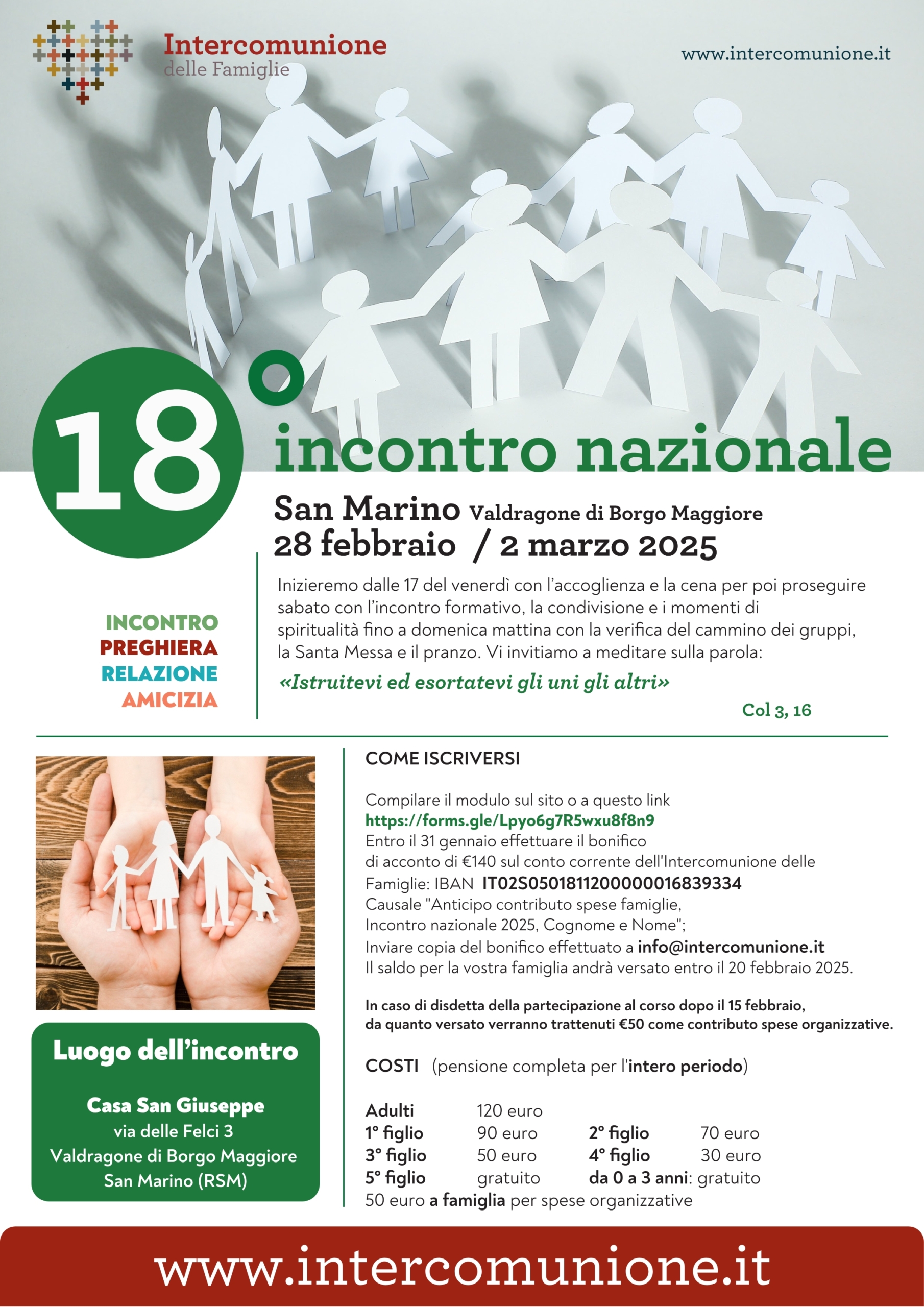 Intercomunione
delle Famiglie

www.intercomunione.it

18°
incontro nazionale

San Marino Valdragone di Borgo Maggiore
28 febbraio / 2 marzo 2025

INCONTRO
PREGHIERA
RELAZIONE
AMICIZIA

Inizieremo dalle 17 del venerdì con l'accoglienza e la cena per poi proseguire sabato con l'incontro formativo, la condivisione e i momenti di spiritualità fino a domenica mattina con la verifica del cammino dei gruppi, la Santa Messa e il pranzo. Vi invitiamo a meditare sulla parola:

«Istruitevi ed esortatevi gli uni gli altri»

Col 3, 16

Luogo dell'incontro

Casa San Giuseppe
via delle Felci 3
Valdragone di Borgo Maggiore
San Marino (RSM)

COME ISCRIVERSI

Compilare il modulo sul sito o a questo link
https://forms.gle/Lpyo6g7R5wxu8f8n9
Entro il 31 gennaio effettuare il bonifico di acconto di €140 sul conto corrente dell'Intercomunione delle Famiglie: IBAN IT02S0501811200000016839334
Causale "Anticipo contributo spese famiglie, Incontro nazionale 2025, Cognome e Nome";
Inviare copia del bonifico effettuato a info@intercomunione.it
Il saldo per la vostra famiglia andrà versato entro il 20 febbraio 2025.

In caso di disdetta della partecipazione al corso dopo il 15 febbraio, da quanto versato verranno trattenuti €50 come contributo spese organizzative.

COSTI (pensione completa per l'intero periodo)

Adulti 120 euro
1° figlio 90 euro 2° figlio 70 euro
3° figlio 50 euro 4° figlio 30 euro
5° figlio gratuito da 0 a 3 anni: gratuito
50 euro a famiglia per spese organizzative

www.intercomunione.it